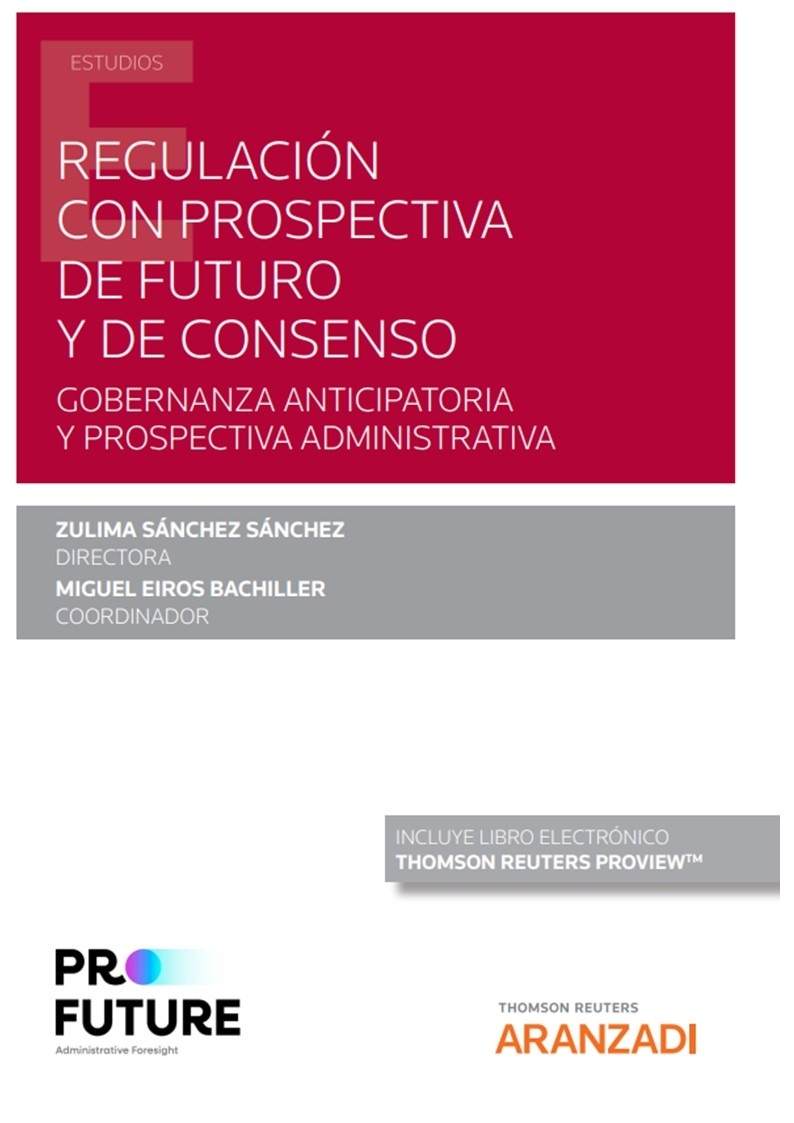 ESTUDIOS

REGULACIÓN CON PROSPECTIVA DE FUTURO Y DE CONSENSO

GOBERNANZA ANTICIPATORIA Y PROSPECTIVA ADMINISTRATIVA

ZULIMA SÁNCHEZ SÁNCHEZ
DIRECTORA
MIGUEL EIROS BACHILLER
COORDINADOR

INCLUYE LIBRO ELECTRÓNICO
THOMSON REUTERS PROVIEW™

PRO
FUTURE
Administrative Foresight

THOMSON REUTERS
ARANZADI